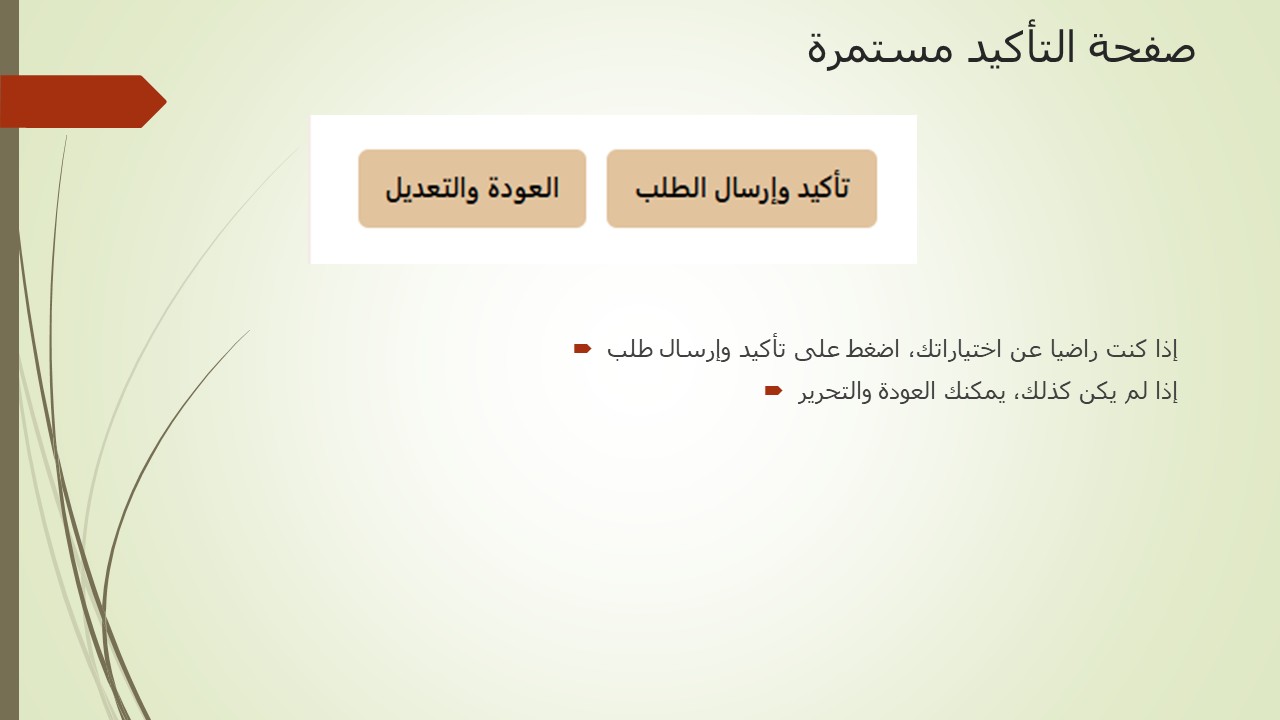 صفحة التأكيد مستمرة

تأكيد وإرسال الطلب

العودة والتعديل

إذا كنت راضيا عن اختياراتك، اضغط على تأكيد وإرسال طلب

إذا لم يكن كذلك، يمكنك العودة والتحرير